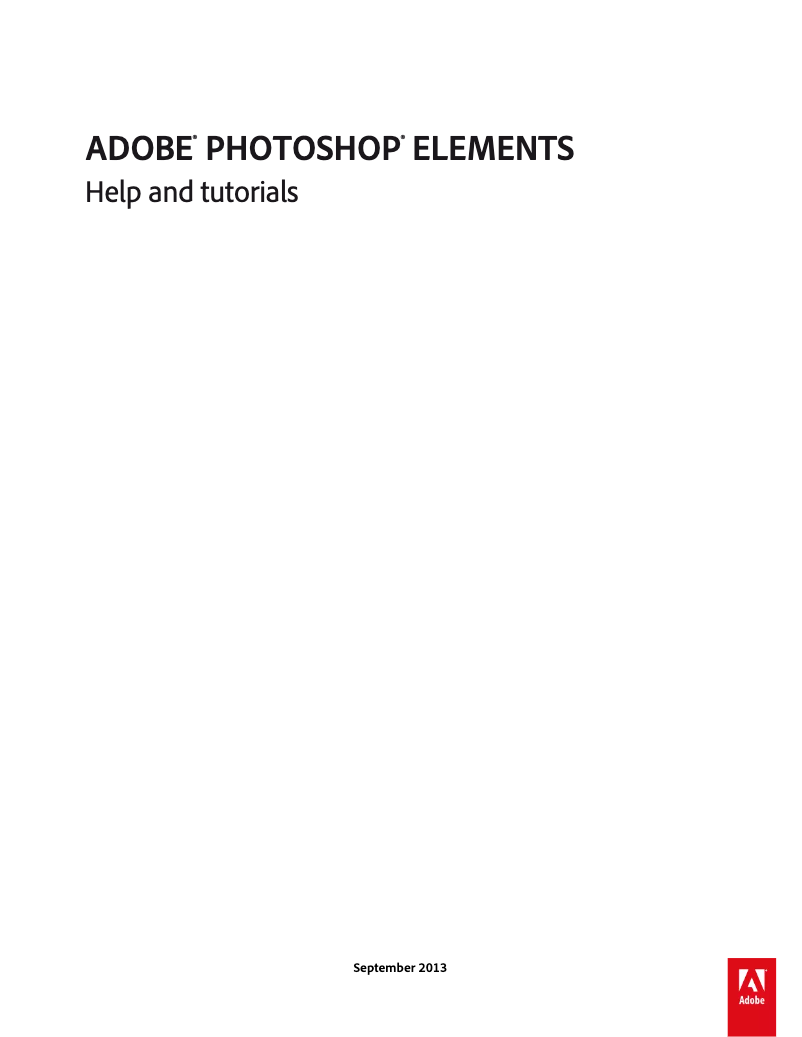 ADOBE® PHOTOSHOP® ELEMENTS
Help and tutorials

September 2013

Adobe